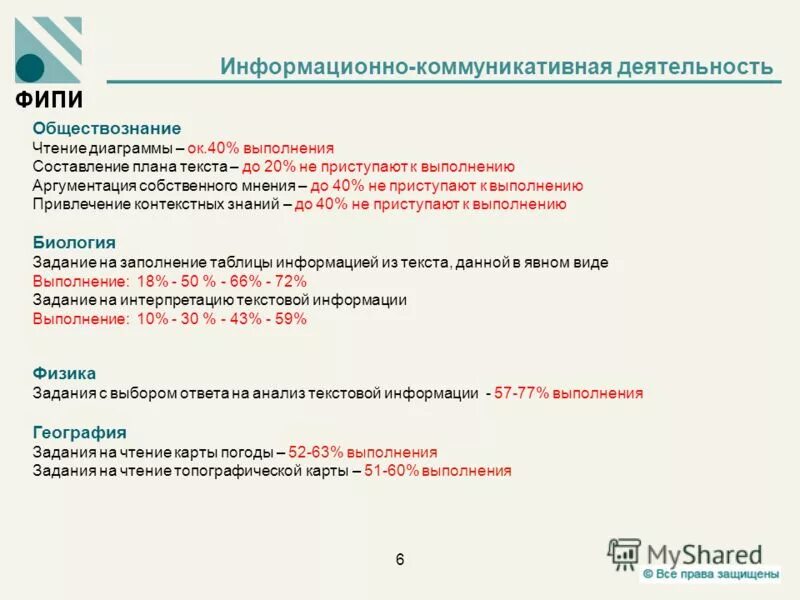 ФИПИ

Информационно-коммуникативная деятельность

Обществознание
Чтение диаграммы – ок.40% выполнения
Составление плана текста – до 20% не приступают к выполнению
Аргументация собственного мнения – до 40% не приступают к выполнению
Привлечение контекстных знаний – до 40% не приступают к выполнению

Биология
Задание на заполнение таблицы информацией из текста, данной в явном виде
Выполнение: 18% - 50 % - 66% - 72%
Задание на интерпретацию текстовой информации
Выполнение: 10% - 30 % - 43% - 59%

Физика
Задания с выбором ответа на анализ текстовой информации - 57-77% выполнения

География
Задания на чтение карты погоды – 52-63% выполнения
Задания на чтение топографической карты – 51-60% выполнения

6

MyShared
© Все права защищены